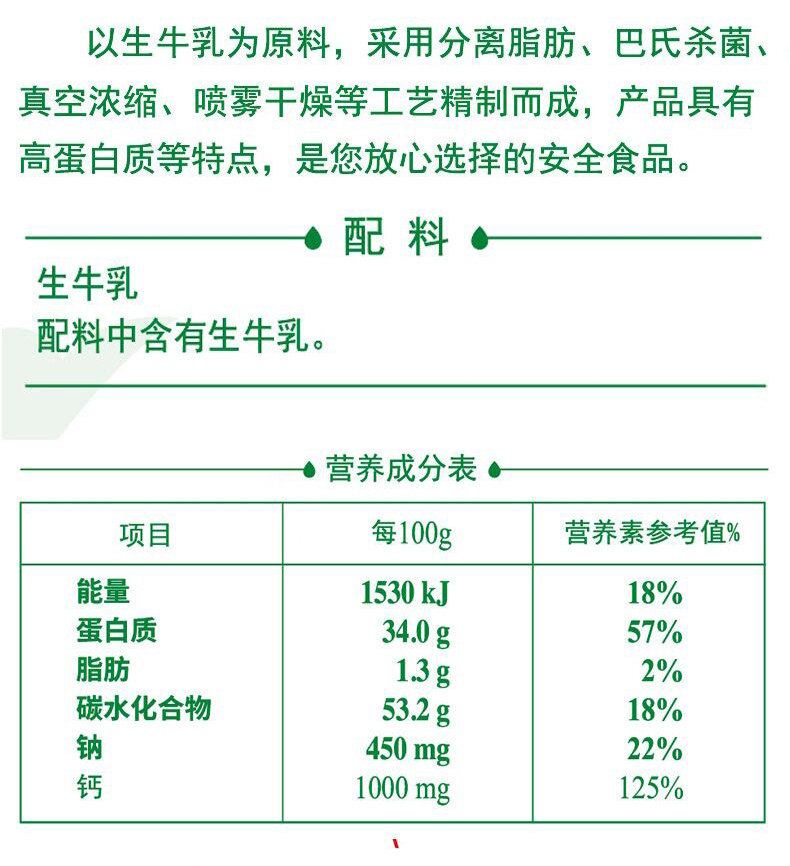 以生牛乳为原料，采用分离脂肪、巴氏杀菌、真空浓缩、喷雾干燥等工艺精制而成，产品具有高蛋白质等特点，是您放心选择的安全食品。

配 料

生牛乳
配料中含有生牛乳。

营养成分表

| 项目 | 每100g | 营养素参考值% |
|---|---|---|
| 能量 | 1530 kJ | 18% |
| 蛋白质 | 34.0 g | 57% |
| 脂肪 | 1.3 g | 2% |
| 碳水化合物 | 53.2 g | 18% |
| 钠 | 450 mg | 22% |
| 钙 | 1000 mg | 125% |